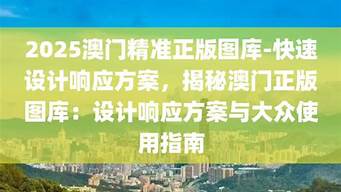 2025澳门精准正版图库-快速设计响应方案，揭秘澳门正版图库：设计响应方案与大众使用指南